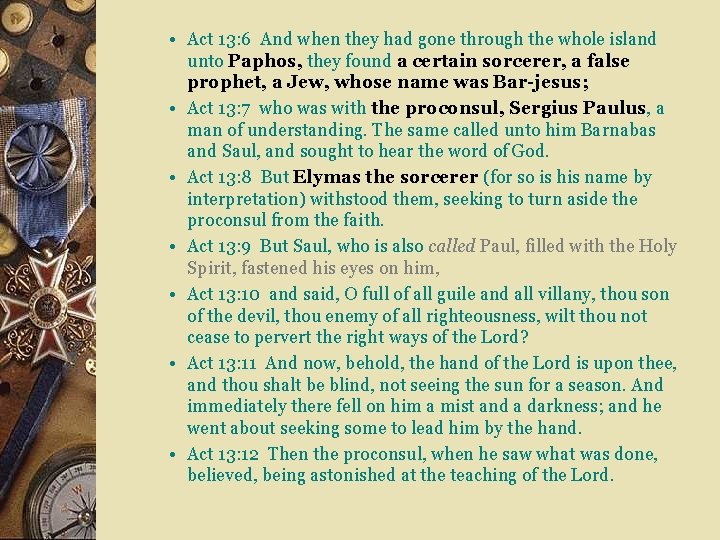 • Act 13:6 And when they had gone through the whole island unto Paphos, they found a certain sorcerer, a false prophet, a Jew, whose name was Bar-jesus;

• Act 13:7 who was with the proconsul, Sergius Paulus, a man of understanding. The same called unto him Barnabas and Saul, and sought to hear the word of God.

• Act 13:8 But Elymas the sorcerer (for so is his name by interpretation) withstood them, seeking to turn aside the proconsul from the faith.

• Act 13:9 But Saul, who is also called Paul, filled with the Holy Spirit, fastened his eyes on him,

• Act 13:10 and said, O full of all guile and all villany, thou son of the devil, thou enemy of all righteousness, wilt thou not cease to pervert the right ways of the Lord?

• Act 13:11 And now, behold, the hand of the Lord is upon thee, and thou shalt be blind, not seeing the sun for a season. And immediately there fell on him a mist and a darkness; and he went about seeking some to lead him by the hand.

• Act 13:12 Then the proconsul, when he saw what was done, believed, being astonished at the teaching of the Lord.